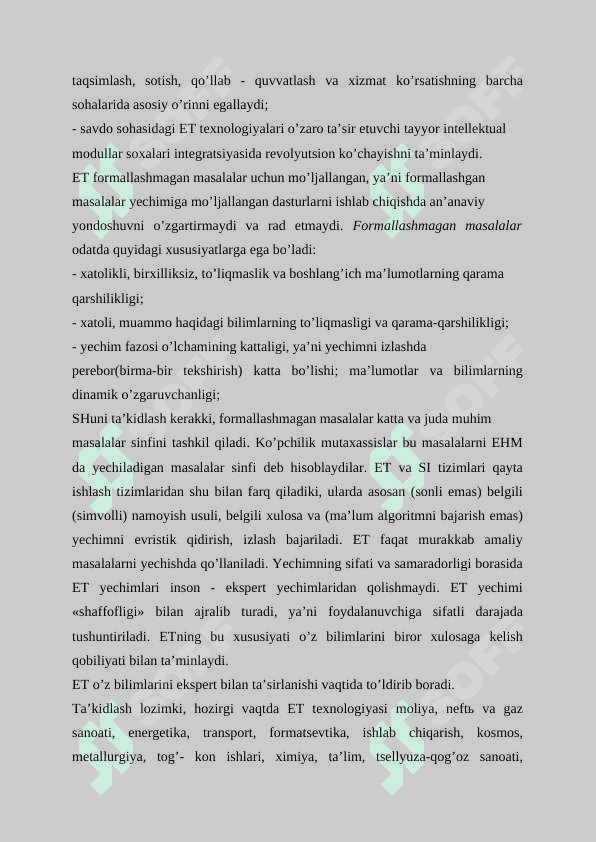 taqsimlash, sotish, qo’llab - quvvatlash va xizmat ko’rsatishning barcha sohalarida asosiy o’rinni egallaydi;
- savdo sohasidagi ET texnologiyalari o’zaro ta’sir etuvchi tayyor intellektual modullar soxalari integratsiyasida revolyutsion ko’chayishni ta’minlaydi.
ET formallashmagan masalalar uchun mo’ljallangan, ya’ni formallashgan masalalar yechimiga mo’ljallangan dasturlarni ishlab chiqishda an’anaviy yondoshuvni o’zgartirmaydi va rad etmaydi. Formallashmagan masalalar odatda quyidagi xususiyatlarga ega bo’ladi:
- xatolikli, birxilliksiz, to’liqmaslik va boshlang’ich ma’lumotlarning qarama qarshilikligi;
- xatoli, muammo haqidagi bilimlarning to’liqmasligi va qarama-qarshilikligi;
- yechim fazosi o’lchamining kattaligi, ya’ni yechimni izlashda perebor(birma-bir tekshirish) katta bo’lishi; ma’lumotlar va bilimlarning dinamik o’zgaruvchanligi;
SHuni ta’kidlash kerakki, formallashmagan masalalar katta va juda muhim masalalar sinfini tashkil qiladi. Ko’pchilik mutaxassislar bu masalalarni EHM da yechiladigan masalalar sinfi deb hisoblaydilar. ET va SI tizimlari qayta ishlash tizimlaridan shu bilan farq qiladiki, ularda asosan (sonli emas) belgili (simvolli) namoyish usuli, belgili xulosa va (ma’lum algoritmni bajarish emas) yechimni evristik qidirish, izlash bajariladi. ET faqat murakkab amaliy masalalarni yechishda qo’llaniladi. Yechimning sifati va samaradorligi borasida ET yechimlari inson - ekspert yechimlaridan qolishmaydi. ET yechimi «shaffofligi» bilan ajralib turadi, ya’ni foydalanuvchiga sifatli darajada tushuntiriladi. ETning bu xususiyati o’z bilimlarini biror xulosaga kelish qobiliyati bilan ta’minlaydi.
ET o’z bilimlarini ekspert bilan ta’sirlanishi vaqtida to’ldirib boradi.
Ta’kidlash lozimki, hozirgi vaqtda ET texnologiyasi moliya, neftь va gaz sanoati, energetika, transport, formatsevtika, ishlab chiqarish, kosmos, metallurgiya, tog’- kon ishlari, ximiya, ta’lim, tsellyuza-qog’oz sanoati,